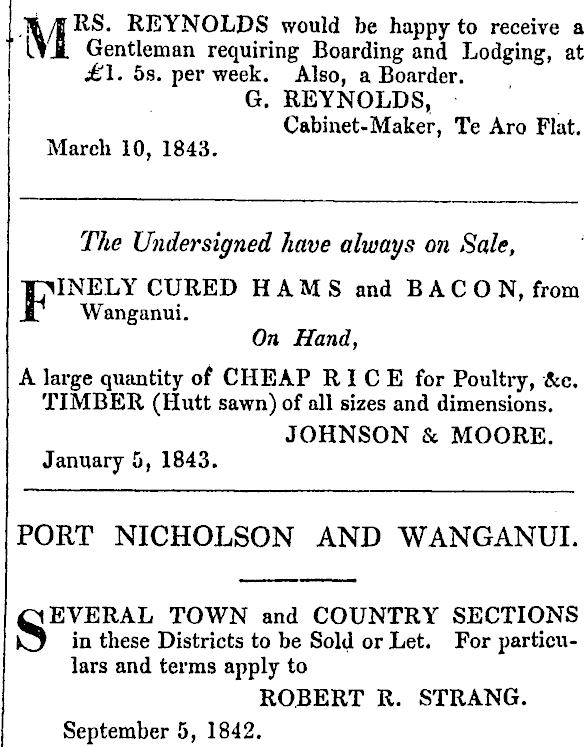 MRS. REYNOLDS would be happy to receive a Gentleman requiring Boarding and Lodging, at £1. 5s. per week. Also, a Boarder.

G. REYNOLDS,
Cabinet-Maker, Te Aro Flat.

March 10, 1843.

The Undersigned have always on Sale,

FINELY CURED HAMS and BACON, from Wanganui.

On Hand,

A large quantity of CHEAP RICE for Poultry, &c.
TIMBER (Hutt sawn) of all sizes and dimensions.

JOHNSON & MOORE.

January 5, 1843.

PORT NICHOLSON AND WANGANUI.

SEVERAL TOWN and COUNTRY SECTIONS in these Districts to be Sold or Let. For particulars and terms apply to

ROBERT R. STRANG.

September 5, 1842.